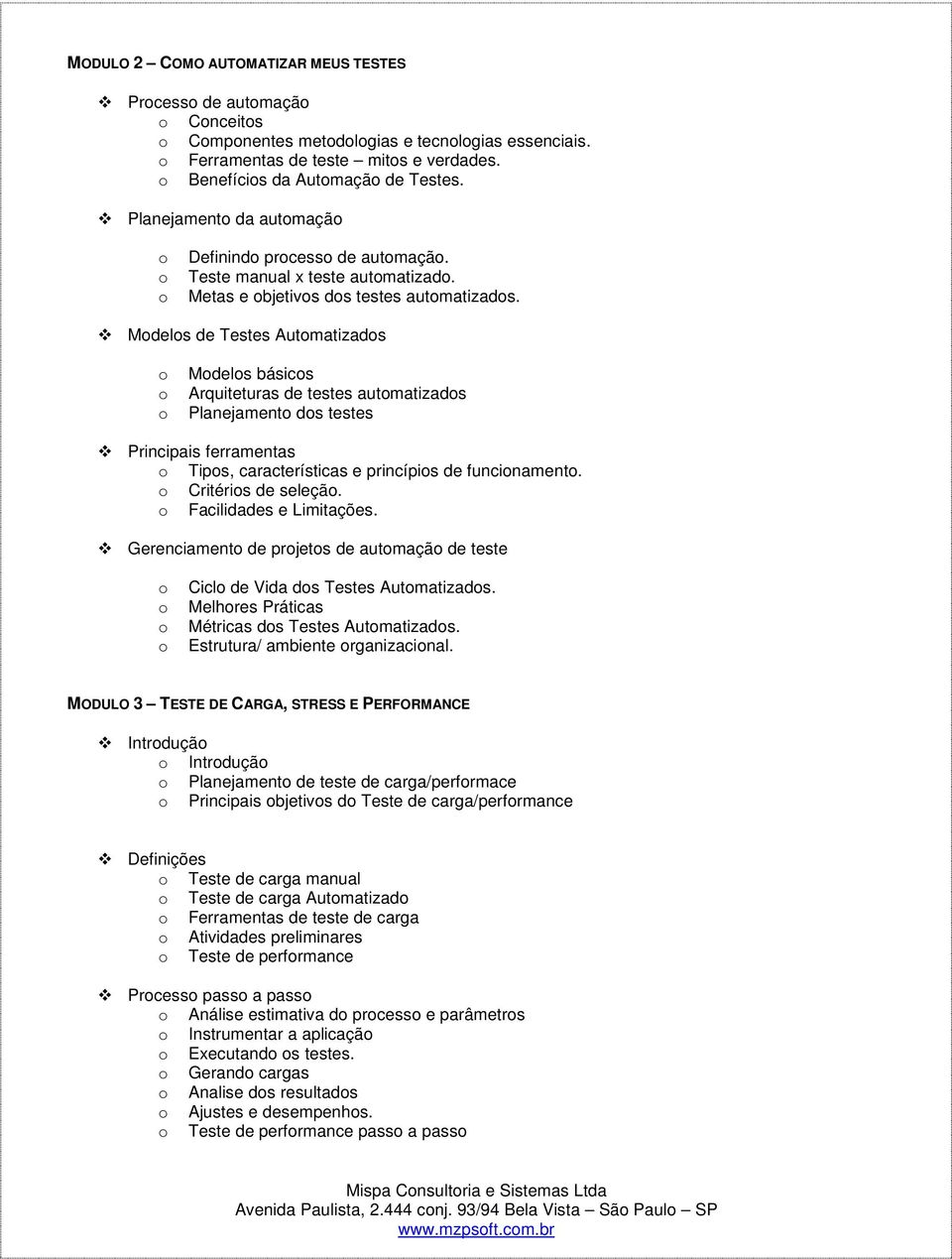 MODULO 2 – COMO AUTOMATIZAR MEUS TESTES

❖ Processo de automação
o Conceitos
o Componentes metodologias e tecnologias essenciais.
o Ferramentas de teste – mitos e verdades.
o Benefícios da Automação de Testes.

❖ Planejamento da automação

o Definindo processo de automação.
o Teste manual x teste automatizado.
o Metas e objetivos dos testes automatizados.

❖ Modelos de Testes Automatizados

o Modelos básicos
o Arquiteturas de testes automatizados
o Planejamento dos testes

❖ Principais ferramentas
o Tipos, características e princípios de funcionamento.
o Critérios de seleção.
o Facilidades e Limitações.

❖ Gerenciamento de projetos de automação de teste

o Ciclo de Vida dos Testes Automatizados.
o Melhores Práticas
o Métricas dos Testes Automatizados.
o Estrutura/ ambiente organizacional.

MODULO 3 – TESTE DE CARGA, STRESS E PERFORMANCE

❖ Introdução
o Introdução
o Planejamento de teste de carga/performace
o Principais objetivos do Teste de carga/performance

❖ Definições
o Teste de carga manual
o Teste de carga Automatizado
o Ferramentas de teste de carga
o Atividades preliminares
o Teste de performance

❖ Processo passo a passo
o Análise estimativa do processo e parâmetros
o Instrumentar a aplicação
o Executando os testes.
o Gerando cargas
o Analise dos resultados
o Ajustes e desempenhos.
o Teste de performance passo a passo

Mispa Consultoria e Sistemas Ltda
Avenida Paulista, 2.444 conj. 93/94 Bela Vista – São Paulo – SP
www.mzpsoft.com.br